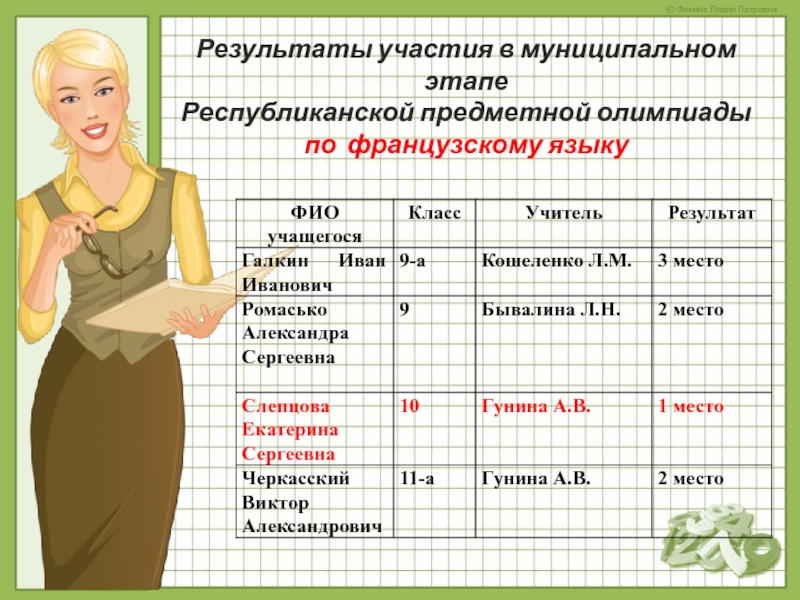 © Фокина Лидия Петровна

Результаты участия в муниципальном этапе Республиканской предметной олимпиады по французскому языку

| ФИО учащегося | Класс | Учитель | Результат |
|---|---|---|---|
| Галкин Иван Иванович | 9-а | Кошеленко Л.М. | 3 место |
| Ромасько Александра Сергеевна | 9 | Бывалина Л.Н. | 2 место |
| Слепцова Екатерина Сергеевна | 10 | Гунина А.В. | 1 место |
| Черкасский Виктор Александрович | 11-а | Гунина А.В. | 2 место |